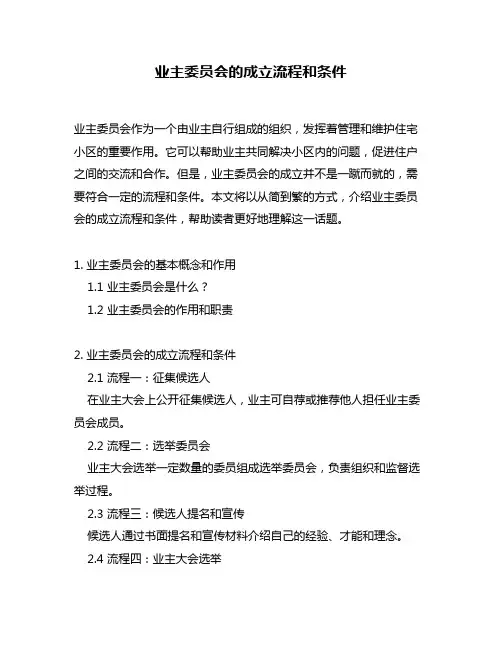 业主委员会的成立流程和条件

业主委员会作为一个由业主自行组成的组织，发挥着管理和维护住宅小区的重要作用。它可以帮助业主共同解决小区内的问题，促进住户之间的交流和合作。但是，业主委员会的成立并不是一蹴而就的，需要符合一定的流程和条件。本文将以从简到繁的方式，介绍业主委员会的成立流程和条件，帮助读者更好地理解这一话题。

1. 业主委员会的基本概念和作用
1.1 业主委员会是什么？
1.2 业主委员会的作用和职责

2. 业主委员会的成立流程和条件
2.1 流程一：征集候选人
在业主大会上公开征集候选人，业主可自荐或推荐他人担任业主委员会成员。
2.2 流程二：选举委员会
业主大会选举一定数量的委员组成选举委员会，负责组织和监督选举过程。
2.3 流程三：候选人提名和宣传
候选人通过书面提名和宣传材料介绍自己的经验、才能和理念。
2.4 流程四：业主大会选举